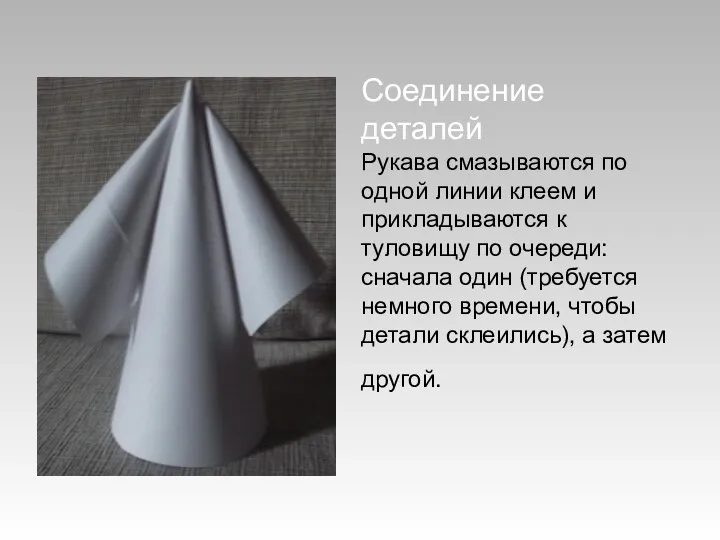 Соединение деталей

Рукава смазываются по одной линии клеем и прикладываются к туловищу по очереди: сначала один (требуется немного времени, чтобы детали склеились), а затем

другой.